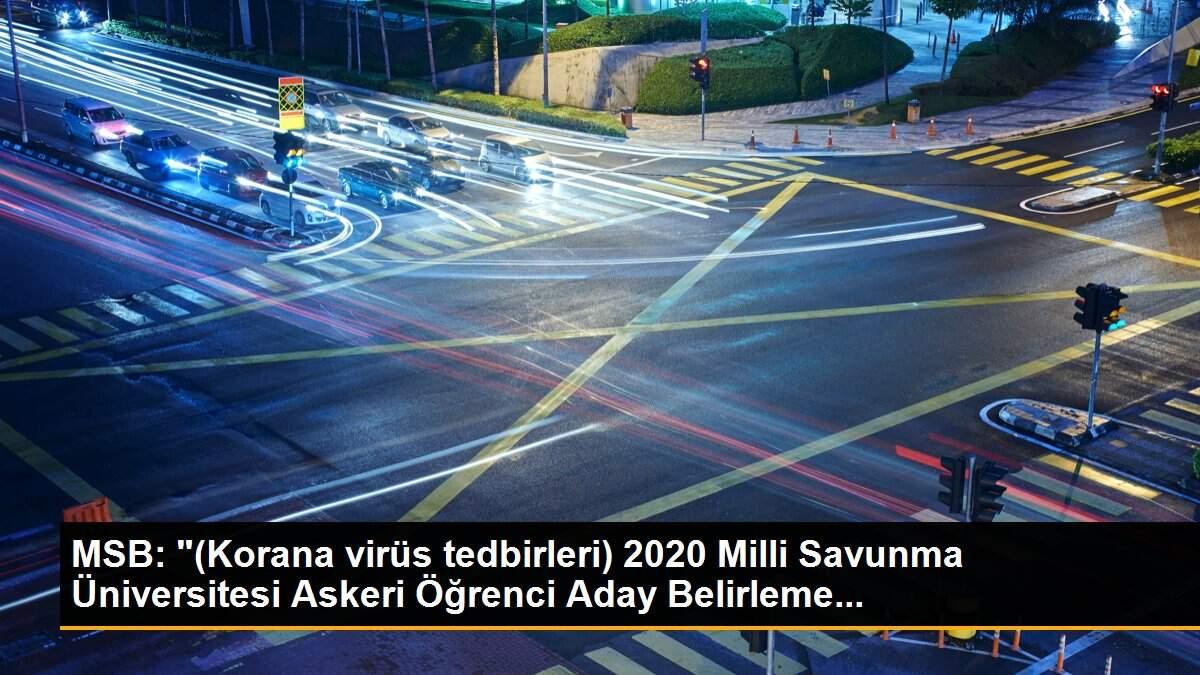 MSB: "(Korana virüs tedbirleri) 2020 Milli Savunma Üniversitesi Askeri Öğrenci Aday Belirleme...